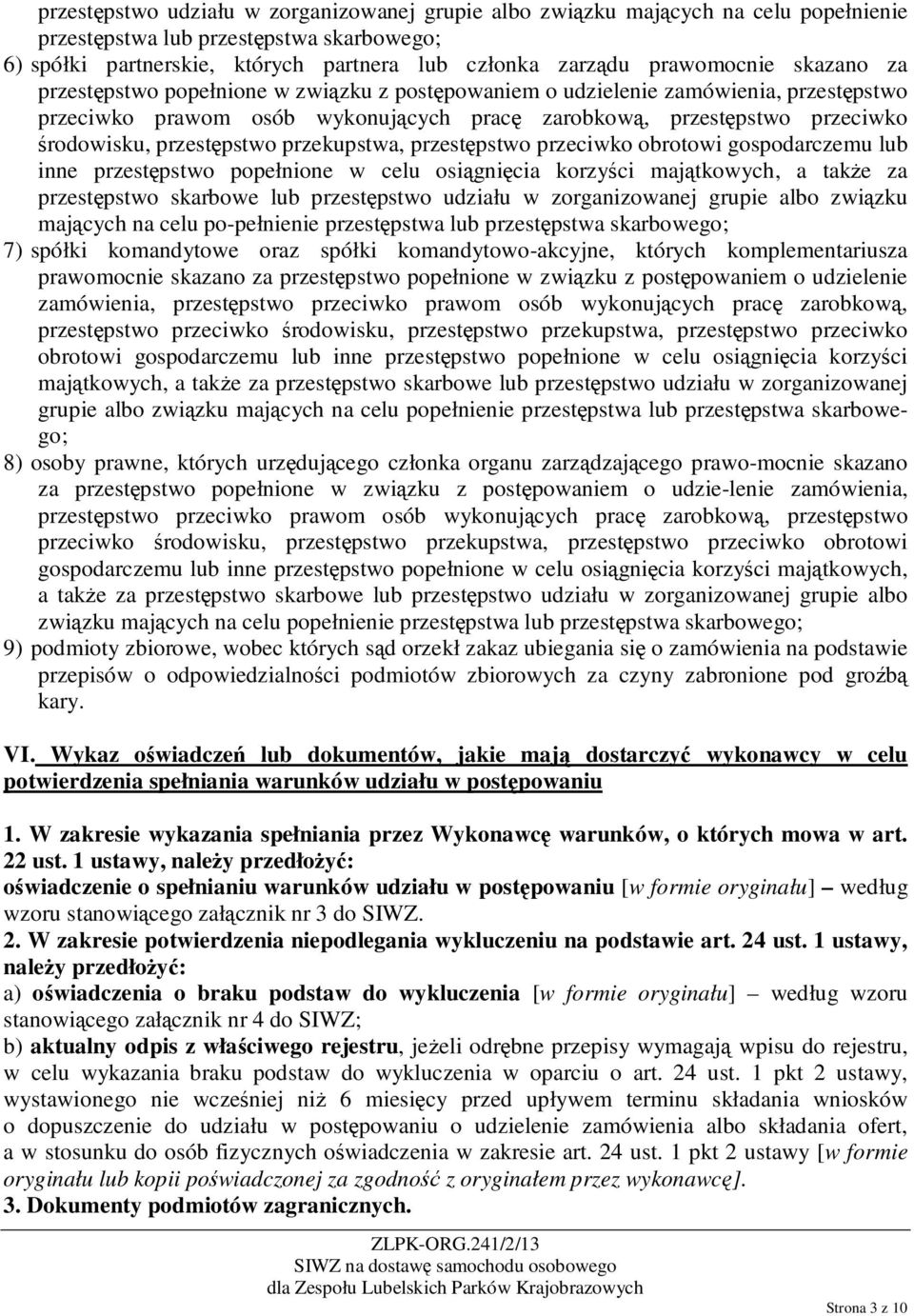 przestępstwo udziału w zorganizowanej grupie albo związku mających na celu popełnienie przestępstwa lub przestępstwa skarbowego;
6) spółki partnerskie, których partnera lub członka zarządu prawomocnie skazano za przestępstwo popełnione w związku z postępowaniem o udzielenie zamówienia, przestępstwo przeciwko prawom osób wykonujących pracę zarobkową, przestępstwo przeciwko środowisku, przestępstwo przekupstwa, przestępstwo przeciwko obrotowi gospodarczemu lub inne przestępstwo popełnione w celu osiągnięcia korzyści majątkowych, a także za przestępstwo skarbowe lub przestępstwo udziału w zorganizowanej grupie albo związku mających na celu po-pełnienie przestępstwa lub przestępstwa skarbowego;
7) spółki komandytowe oraz spółki komandytowo-akcyjne, których komplementariusza prawomocnie skazano za przestępstwo popełnione w związku z postępowaniem o udzielenie zamówienia, przestępstwo przeciwko prawom osób wykonujących pracę zarobkową, przestępstwo przeciwko środowisku, przestępstwo przekupstwa, przestępstwo przeciwko obrotowi gospodarczemu lub inne przestępstwo popełnione w celu osiągnięcia korzyści majątkowych, a także za przestępstwo skarbowe lub przestępstwo udziału w zorganizowanej grupie albo związku mających na celu popełnienie przestępstwa lub przestępstwa skarbowego;
8) osoby prawne, których urzędującego członka organu zarządzającego prawo-mocnie skazano za przestępstwo popełnione w związku z postępowaniem o udzie-lenie zamówienia, przestępstwo przeciwko prawom osób wykonujących pracę zarobkową, przestępstwo przeciwko środowisku, przestępstwo przekupstwa, przestępstwo przeciwko obrotowi gospodarczemu lub inne przestępstwo popełnione w celu osiągnięcia korzyści majątkowych, a także za przestępstwo skarbowe lub przestępstwo udziału w zorganizowanej grupie albo związku mających na celu popełnienie przestępstwa lub przestępstwa skarbowego;
9) podmioty zbiorowe, wobec których sąd orzekł zakaz ubiegania się o zamówienia na podstawie przepisów o odpowiedzialności podmiotów zbiorowych za czyny zabronione pod groźbą kary.

VI. Wykaz oświadczeń lub dokumentów, jakie mają dostarczyć wykonawcy w celu potwierdzenia spełniania warunków udziału w postępowaniu

1. W zakresie wykazania spełniania przez Wykonawcę warunków, o których mowa w art. 22 ust. 1 ustawy, należy przedłożyć:
oświadczenie o spełnianiu warunków udziału w postępowaniu [w formie oryginału] – według wzoru stanowiącego załącznik nr 3 do SIWZ.
2. W zakresie potwierdzenia niepodlegania wykluczeniu na podstawie art. 24 ust. 1 ustawy, należy przedłożyć:
a) oświadczenia o braku podstaw do wykluczenia [w formie oryginału] – według wzoru stanowiącego załącznik nr 4 do SIWZ;
b) aktualny odpis z właściwego rejestru, jeżeli odrębne przepisy wymagają wpisu do rejestru, w celu wykazania braku podstaw do wykluczenia w oparciu o art. 24 ust. 1 pkt 2 ustawy, wystawionego nie wcześniej niż 6 miesięcy przed upływem terminu składania wniosków o dopuszczenie do udziału w postępowaniu o udzielenie zamówienia albo składania ofert, a w stosunku do osób fizycznych oświadczenia w zakresie art. 24 ust. 1 pkt 2 ustawy [w formie oryginału lub kopii poświadczonej za zgodność z oryginałem przez wykonawcę].
3. Dokumenty podmiotów zagranicznych.

ZLPK-ORG.241/2/13
SIWZ na dostawę samochodu osobowego
dla Zespołu Lubelskich Parków Krajobrazowych

Strona 3 z 10